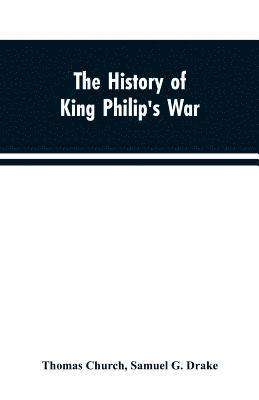 The History of King Philip's War

Thomas Church, Samuel G. Drake